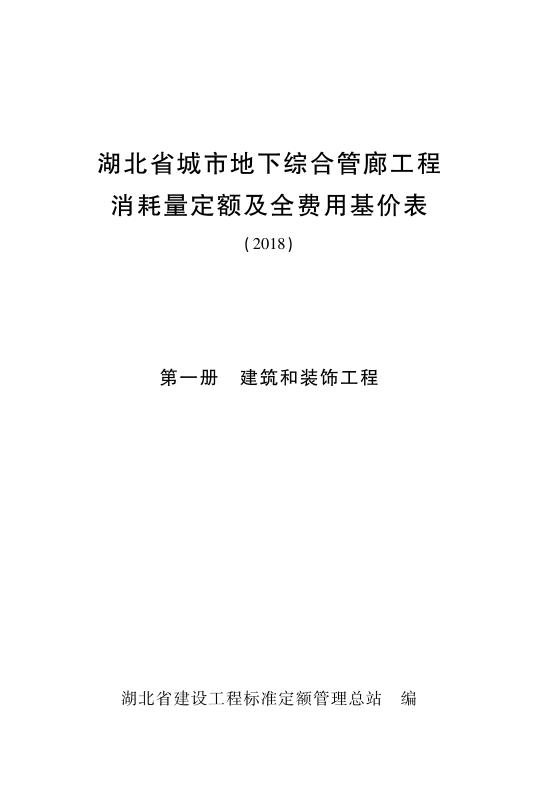 湖北省城市地下综合管廊工程
消耗量定额及全费用基价表
(2018)

第一册 建筑和装饰工程

湖北省建设工程标准定额管理总站 编